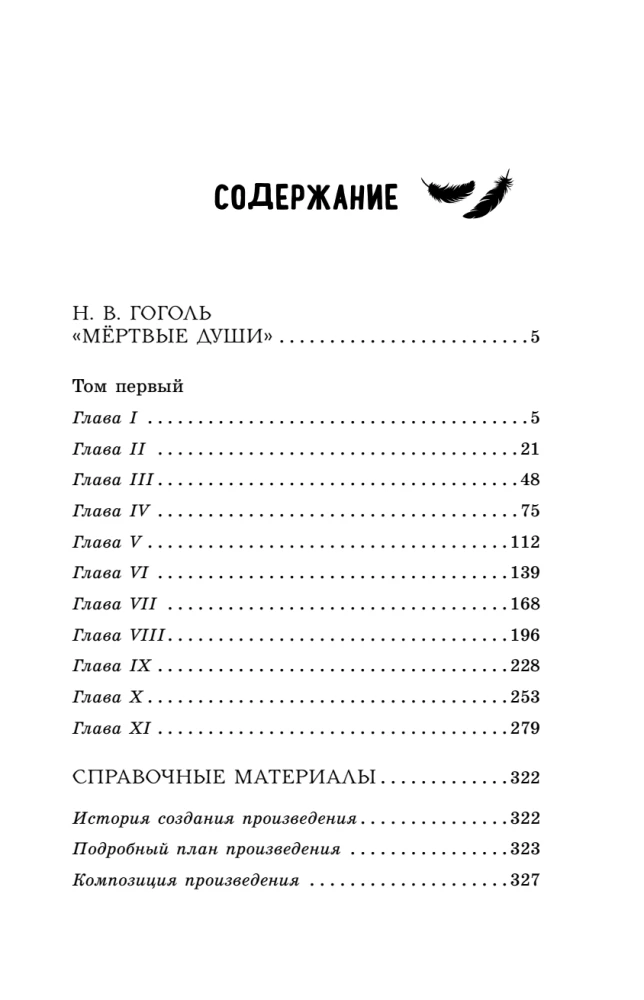 СОДЕРЖАНИЕ

Н. В. ГОГОЛЬ
«МЁРТВЫЕ ДУШИ» 5

Том первый
Глава I 5
Глава II 21
Глава III 48
Глава IV 75
Глава V 112
Глава VI 139
Глава VII 168
Глава VIII 196
Глава IX 228
Глава X 253
Глава XI 279

СПРАВОЧНЫЕ МАТЕРИАЛЫ 322

История создания произведения 322
Подробный план произведения 323
Композиция произведения 327